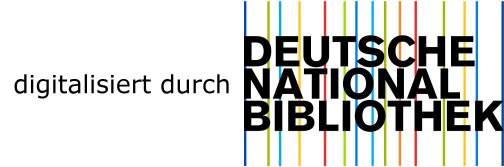 digitalisiert durch

DEUTSCHE
NATIONAL
BIBLIOTHEK